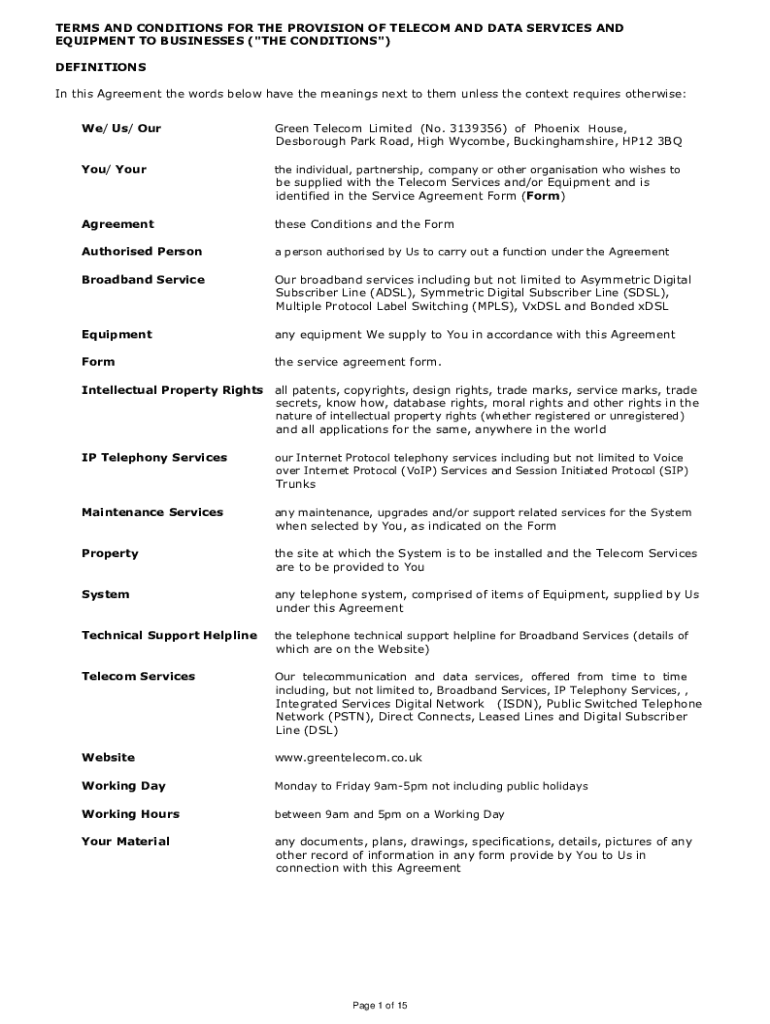 TERMS AND CONDITIONS FOR THE PROVISION OF TELECOM AND DATA SERVICES AND EQUIPMENT TO BUSINESSES ("THE CONDITIONS")

DEFINITIONS

In this Agreement the words below have the meanings next to them unless the context requires otherwise:

| | |
|---|---|
| We/Us/Our | Green Telecom Limited (No. 3139356) of Phoenix House, Desborough Park Road, High Wycombe, Buckinghamshire, HP12 3BQ |
| You/Your | the individual, partnership, company or other organisation who wishes to be supplied with the Telecom Services and/or Equipment and is identified in the Service Agreement Form (Form) |
| Agreement | these Conditions and the Form |
| Authorised Person | a person authorised by Us to carry out a function under the Agreement |
| Broadband Service | Our broadband services including but not limited to Asymmetric Digital Subscriber Line (ADSL), Symmetric Digital Subscriber Line (SDSL), Multiple Protocol Label Switching (MPLS), VxDSL and Bonded xDSL |
| Equipment | any equipment We supply to You in accordance with this Agreement |
| Form | the service agreement form. |
| Intellectual Property Rights | all patents, copyrights, design rights, trade marks, service marks, trade secrets, know how, database rights, moral rights and other rights in the nature of intellectual property rights (whether registered or unregistered) and all applications for the same, anywhere in the world |
| IP Telephony Services | our Internet Protocol telephony services including but not limited to Voice over Internet Protocol (VoIP) Services and Session Initiated Protocol (SIP) Trunks |
| Maintenance Services | any maintenance, upgrades and/or support related services for the System when selected by You, as indicated on the Form |
| Property | the site at which the System is to be installed and the Telecom Services are to be provided to You |
| System | any telephone system, comprised of items of Equipment, supplied by Us under this Agreement |
| Technical Support Helpline | the telephone technical support helpline for Broadband Services (details of which are on the Website) |
| Telecom Services | Our telecommunication and data services, offered from time to time including, but not limited to, Broadband Services, IP Telephony Services, , Integrated Services Digital Network (ISDN), Public Switched Telephone Network (PSTN), Direct Connects, Leased Lines and Digital Subscriber Line (DSL) |
| Website | www.greentelecom.co.uk |
| Working Day | Monday to Friday 9am-5pm not including public holidays |
| Working Hours | between 9am and 5pm on a Working Day |
| Your Material | any documents, plans, drawings, specifications, details, pictures of any other record of information in any form provide by You to Us in connection with this Agreement |

Page 1 of 15